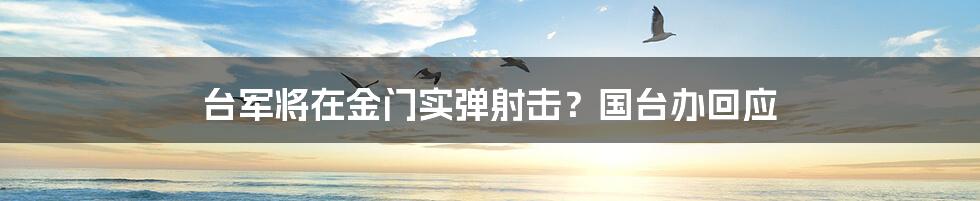 台军将在金门实弹射击？国台办回应